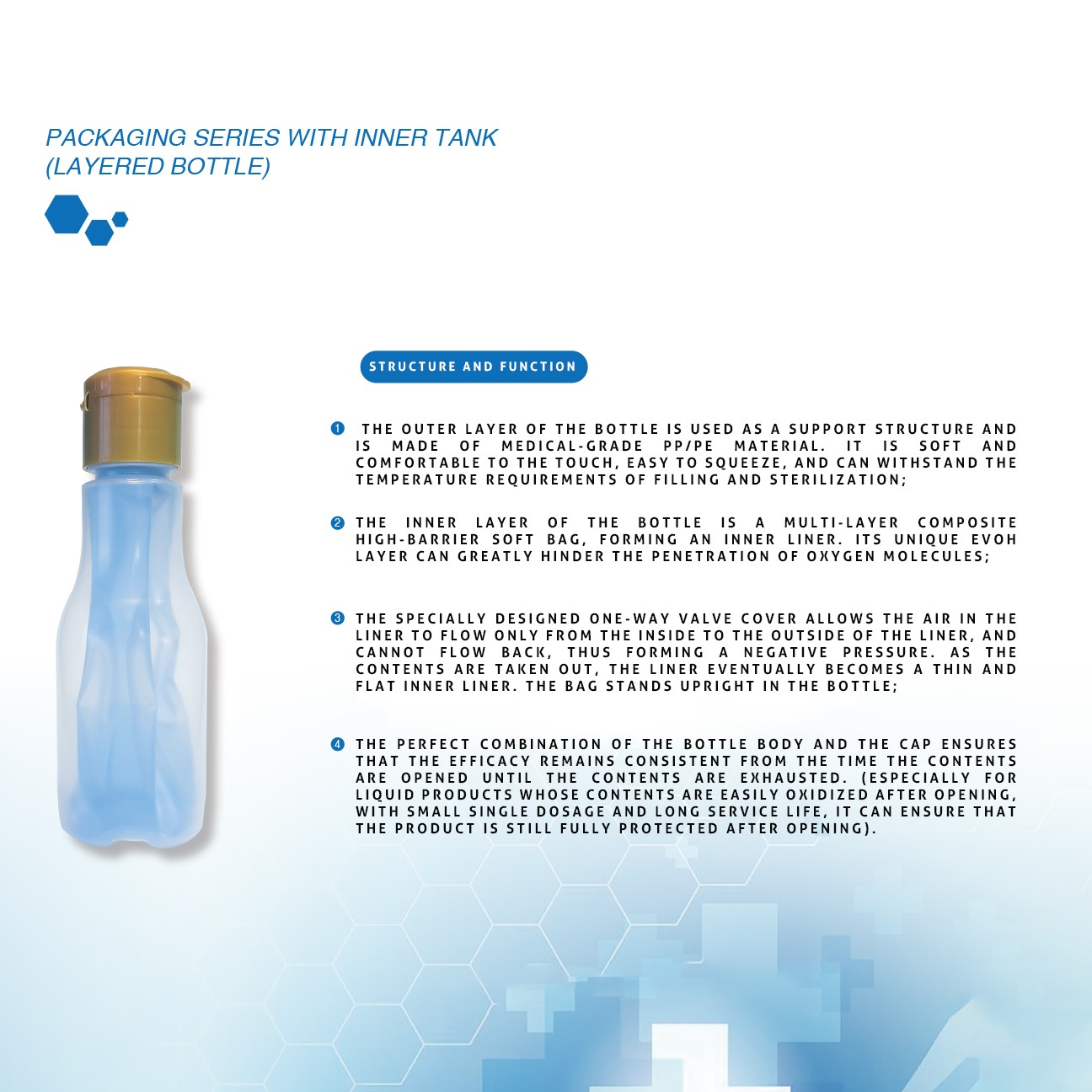 PACKAGING SERIES WITH INNER TANK
(LAYERED BOTTLE)

STRUCTURE AND FUNCTION

❶ THE OUTER LAYER OF THE BOTTLE IS USED AS A SUPPORT STRUCTURE AND IS MADE OF MEDICAL-GRADE PP/PE MATERIAL. IT IS SOFT AND COMFORTABLE TO THE TOUCH, EASY TO SQUEEZE, AND CAN WITHSTAND THE TEMPERATURE REQUIREMENTS OF FILLING AND STERILIZATION;

❷ THE INNER LAYER OF THE BOTTLE IS A MULTI-LAYER COMPOSITE HIGH-BARRIER SOFT BAG, FORMING AN INNER LINER. ITS UNIQUE EVOH LAYER CAN GREATLY HINDER THE PENETRATION OF OXYGEN MOLECULES;

❸ THE SPECIALLY DESIGNED ONE-WAY VALVE COVER ALLOWS THE AIR IN THE LINER TO FLOW ONLY FROM THE INSIDE TO THE OUTSIDE OF THE LINER, AND CANNOT FLOW BACK, THUS FORMING A NEGATIVE PRESSURE. AS THE CONTENTS ARE TAKEN OUT, THE LINER EVENTUALLY BECOMES A THIN AND FLAT INNER LINER. THE BAG STANDS UPRIGHT IN THE BOTTLE;

❹ THE PERFECT COMBINATION OF THE BOTTLE BODY AND THE CAP ENSURES THAT THE EFFICACY REMAINS CONSISTENT FROM THE TIME THE CONTENTS ARE OPENED UNTIL THE CONTENTS ARE EXHAUSTED. (ESPECIALLY FOR LIQUID PRODUCTS WHOSE CONTENTS ARE EASILY OXIDIZED AFTER OPENING, WITH SMALL SINGLE DOSAGE AND LONG SERVICE LIFE, IT CAN ENSURE THAT THE PRODUCT IS STILL FULLY PROTECTED AFTER OPENING).